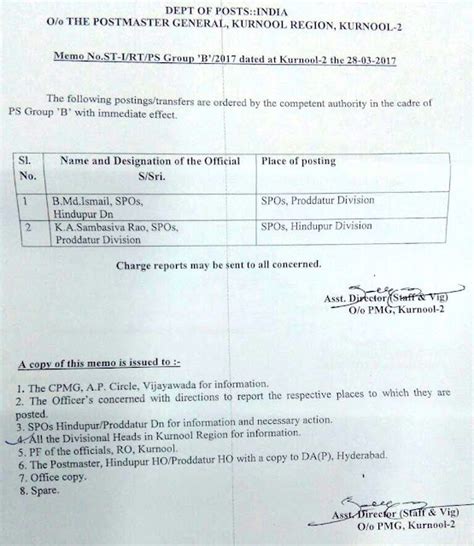 DEPT OF POSTS::INDIA
O/o THE POSTMASTER GENERAL, KURNOOL REGION, KURNOOL-2

Memo No.ST-I/RT/PS Group 'B'/2017 dated at Kurnool-2 the 28-03-2017

The following postings/transfers are ordered by the competent authority in the cadre of PS Group 'B' with immediate effect.

| Sl. No. | Name and Designation of the Official S/Sri. | Place of posting |
|---|---|---|
| 1 | B.Md.Ismail, SPOs, Hindupur Dn | SPOs, Proddatur Division |
| 2 | K.A.Sambasiva Rao, SPOs, Proddatur Division | SPOs, Hindupur Division |

Charge reports may be sent to all concerned.

Asst. Director (Staff & Vig)
O/o PMG, Kurnool-2

A copy of this memo is issued to :-

1. The CPMG, A.P. Circle, Vijayawada for information.
2. The Officer's concerned with directions to report the respective places to which they are posted.
3. SPOs Hindupur/Proddatur Dn for information and necessary action.
4. All the Divisional Heads in Kurnool Region for information.
5. PF of the officials, RO, Kurnool.
6. The Postmaster, Hindupur HO/Proddatur HO with a copy to DA(P), Hyderabad.
7. Office copy.
8. Spare.

Asst. Director (Staff & Vig)
O/o PMG, Kurnool-2